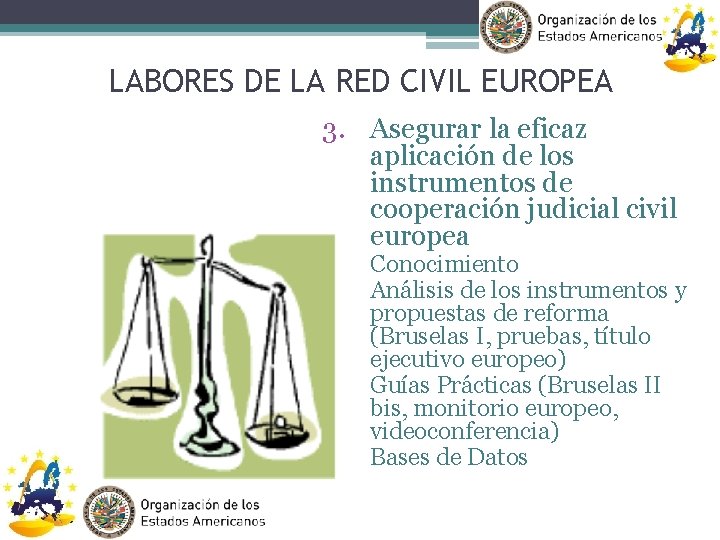 Organización de los
Estados Americanos

LABORES DE LA RED CIVIL EUROPEA

3. Asegurar la eficaz aplicación de los instrumentos de cooperación judicial civil europea

Conocimiento

Análisis de los instrumentos y propuestas de reforma (Bruselas I, pruebas, título ejecutivo europeo)

Guías Prácticas (Bruselas II bis, monitorio europeo, videoconferencia)

Bases de Datos

Organización de los
Estados Americanos